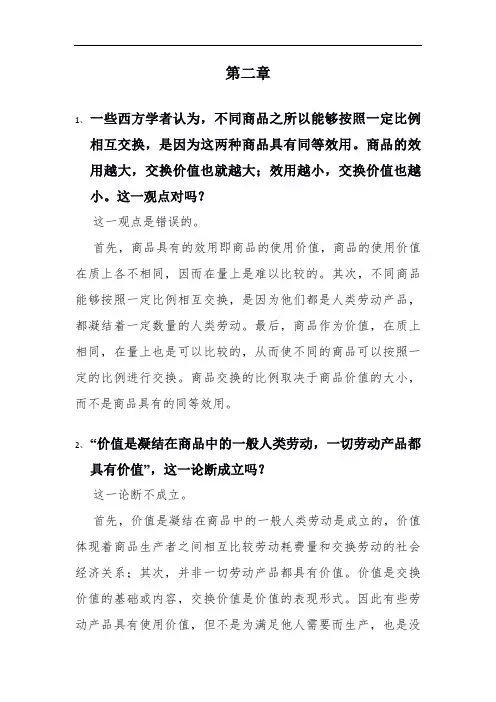 第二章

1、一些西方学者认为，不同商品之所以能够按照一定比例相互交换，是因为这两种商品具有同等效用。商品的效用越大，交换价值也就越大；效用越小，交换价值也越小。这一观点对吗？

这一观点是错误的。

首先，商品具有的效用即商品的使用价值，商品的使用价值在质上各不相同，因而在量上是难以比较的。其次，不同商品能够按照一定比例相互交换，是因为他们都是人类劳动产品，都凝结着一定数量的人类劳动。最后，商品作为价值，在质上相同，在量上也是可以比较的，从而使不同的商品可以按照一定的比例进行交换。商品交换的比例取决于商品价值的大小，而不是商品具有的同等效用。

2、“价值是凝结在商品中的一般人类劳动，一切劳动产品都具有价值”，这一论断成立吗？

这一论断不成立。

首先，价值是凝结在商品中的一般人类劳动是成立的，价值体现着商品生产者之间相互比较劳动耗费量和交换劳动的社会经济关系；其次，并非一切劳动产品都具有价值。价值是交换价值的基础或内容，交换价值是价值的表现形式。因此有些劳动产品具有使用价值，但不是为满足他人需要而生产，也是没